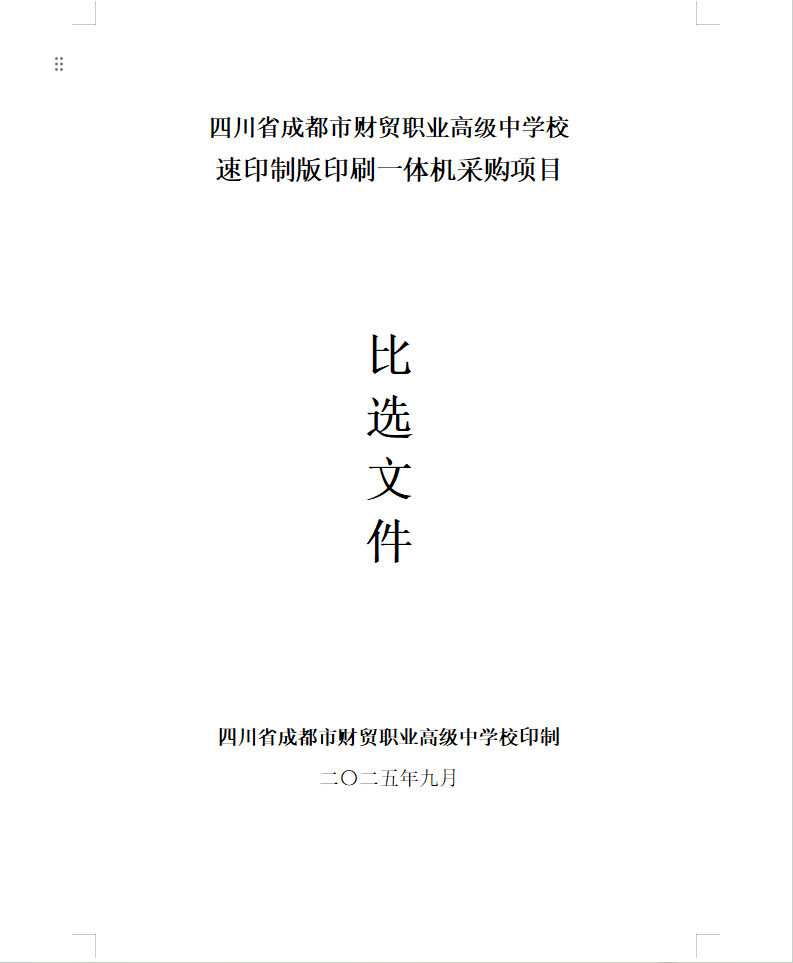 四川省成都市财贸职业高级中学校
速印制版印刷一体机采购项目

比
选
文
件

四川省成都市财贸职业高级中学校印制

二〇二五年九月